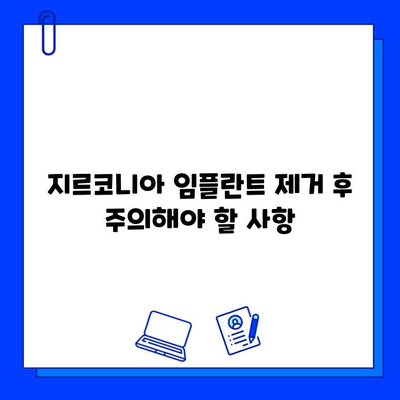 지르코니아 임플란트 제거 후 주의해야 할 사항